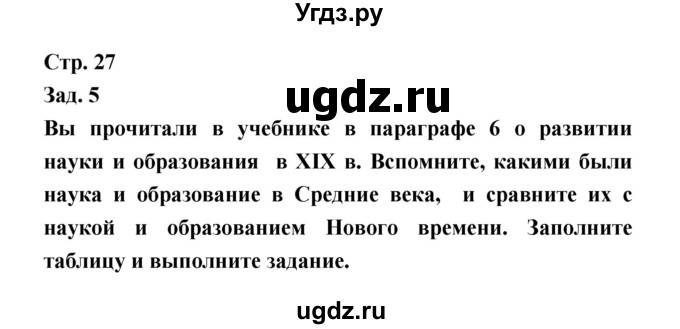 Угдз.ру

Стр. 27
Зад. 5

ugdz.ru

Вы прочитали в учебнике в параграфе 6 о развитии науки и образования в XIX в. Вспомните, какими были наука и образование в Средние века, и сравните их с наукой и образованием Нового времени. Заполните таблицу и выполните задание.

ugdz.ru